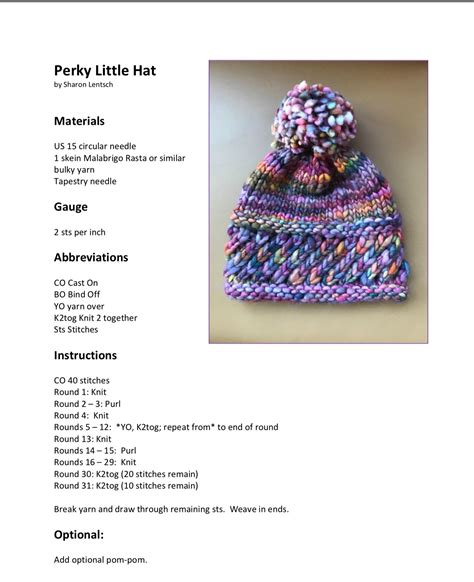 Perky Little Hat
by Sharon Lentsch

Materials

US 15 circular needle
1 skein Malabrigo Rasta or similar bulky yarn
Tapestry needle

Gauge

2 sts per inch

Abbreviations

CO Cast On
BO Bind Off
YO yarn over
K2tog Knit 2 together
Sts Stitches

Instructions

CO 40 stitches
Round 1: Knit
Round 2 – 3: Purl
Round 4: Knit
Rounds 5 – 12: *YO, K2tog; repeat from* to end of round
Round 13: Knit
Rounds 14 – 15: Purl
Rounds 16 – 29: Knit
Round 30: K2tog (20 stitches remain)
Round 31: K2tog (10 stitches remain)

Break yarn and draw through remaining sts. Weave in ends.

Optional:

Add optional pom-pom.